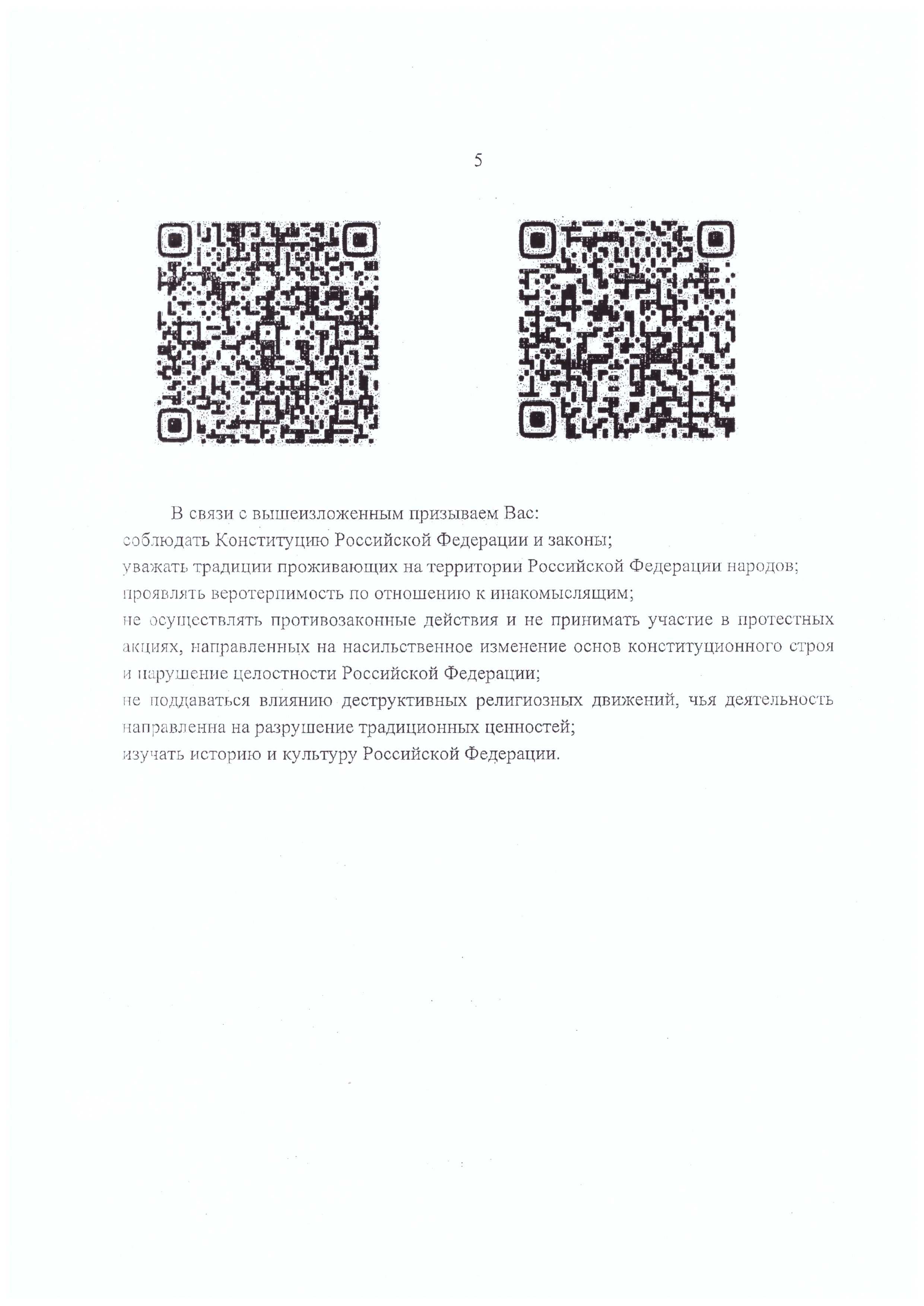 5

В связи с вышеизложенным призываем Вас:
соблюдать Конституцию Российской Федерации и законы;
уважать традиции проживающих на территории Российской Федерации народов;
проявлять веротерпимость по отношению к инакомыслящим;
не осуществлять противозаконные действия и не принимать участие в протестных акциях, направленных на насильственное изменение основ конституционного строя и нарушение целостности Российской Федерации;
не поддаваться влиянию деструктивных религиозных движений, чья деятельность направленна на разрушение традиционных ценностей;
изучать историю и культуру Российской Федерации.